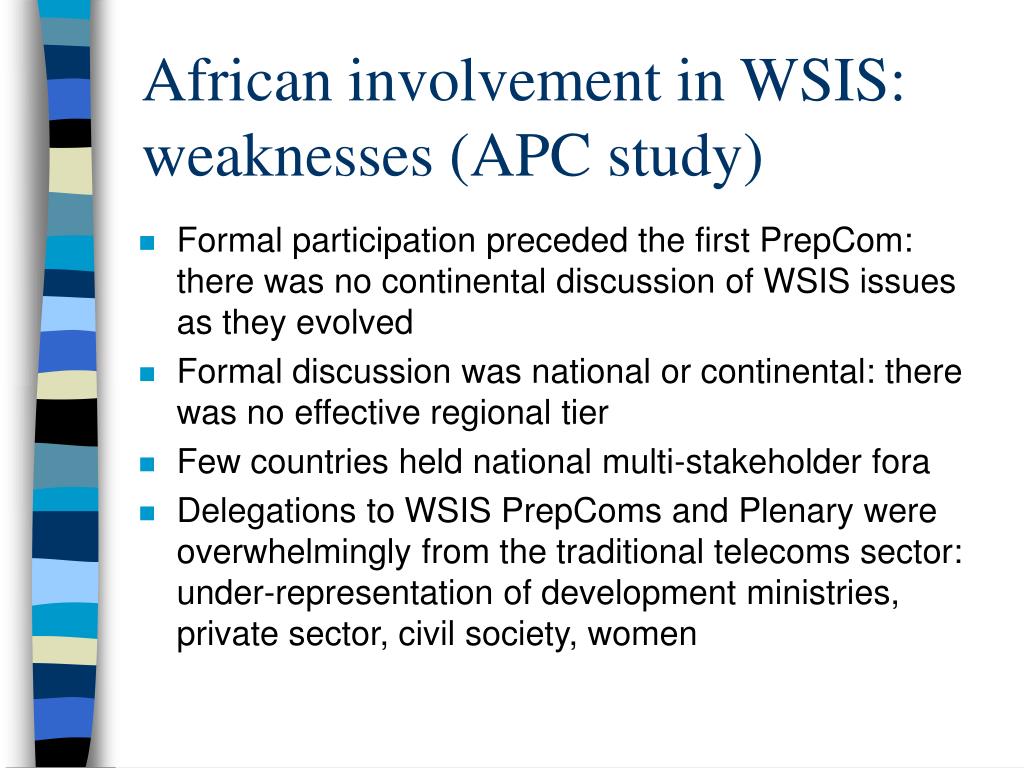 African involvement in WSIS: weaknesses (APC study)

- Formal participation preceded the first PrepCom: there was no continental discussion of WSIS issues as they evolved
- Formal discussion was national or continental: there was no effective regional tier
- Few countries held national multi-stakeholder fora
- Delegations to WSIS PrepComs and Plenary were overwhelmingly from the traditional telecoms sector: under-representation of development ministries, private sector, civil society, women